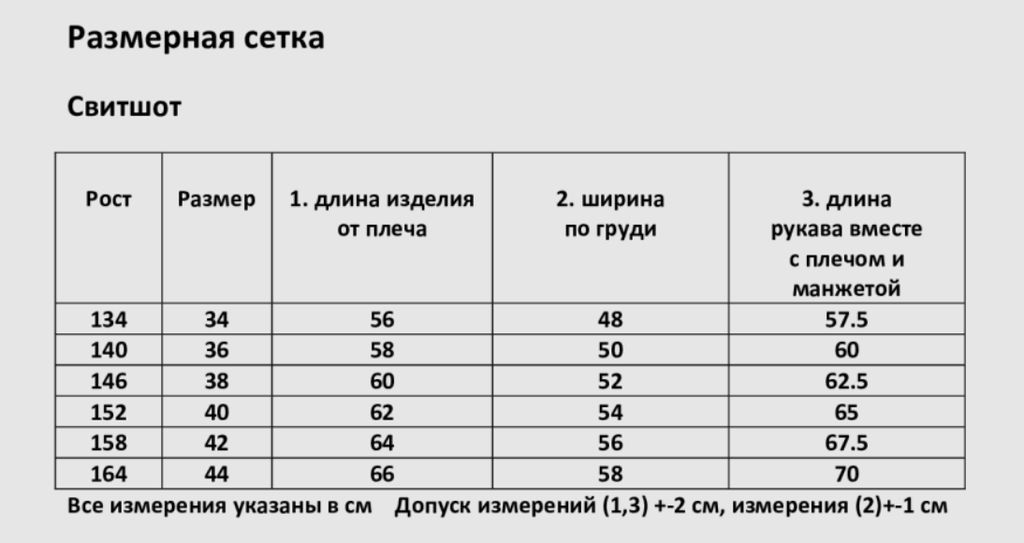 Размерная сетка

Свитшот

| Рост | Размер | 1. длина изделия от плеча | 2. ширина по груди | 3. длина рукава вместе с плечом и манжетой |
|---|---|---|---|---|
| 134 | 34 | 56 | 48 | 57.5 |
| 140 | 36 | 58 | 50 | 60 |
| 146 | 38 | 60 | 52 | 62.5 |
| 152 | 40 | 62 | 54 | 65 |
| 158 | 42 | 64 | 56 | 67.5 |
| 164 | 44 | 66 | 58 | 70 |

Все измерения указаны в см   Допуск измерений (1,3) +-2 см, измерения (2)+-1 см